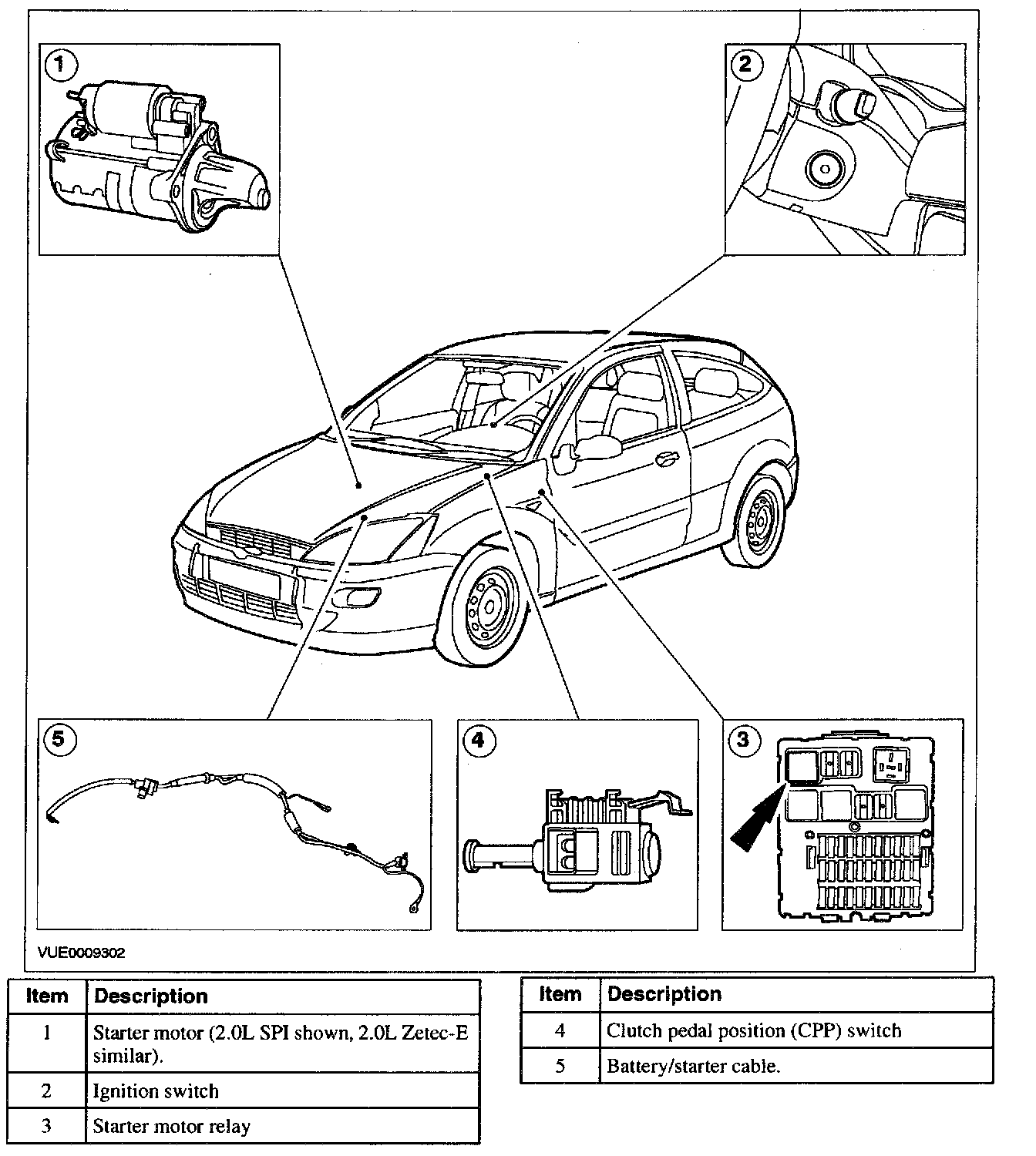 1

2

5

4

3

VUE0009302

| Item | Description |
|---|---|
| 1 | Starter motor (2.0L SPI shown, 2.0L Zetec-E similar). |
| 2 | Ignition switch |
| 3 | Starter motor relay |

| Item | Description |
|---|---|
| 4 | Clutch pedal position (CPP) switch |
| 5 | Battery/starter cable. |